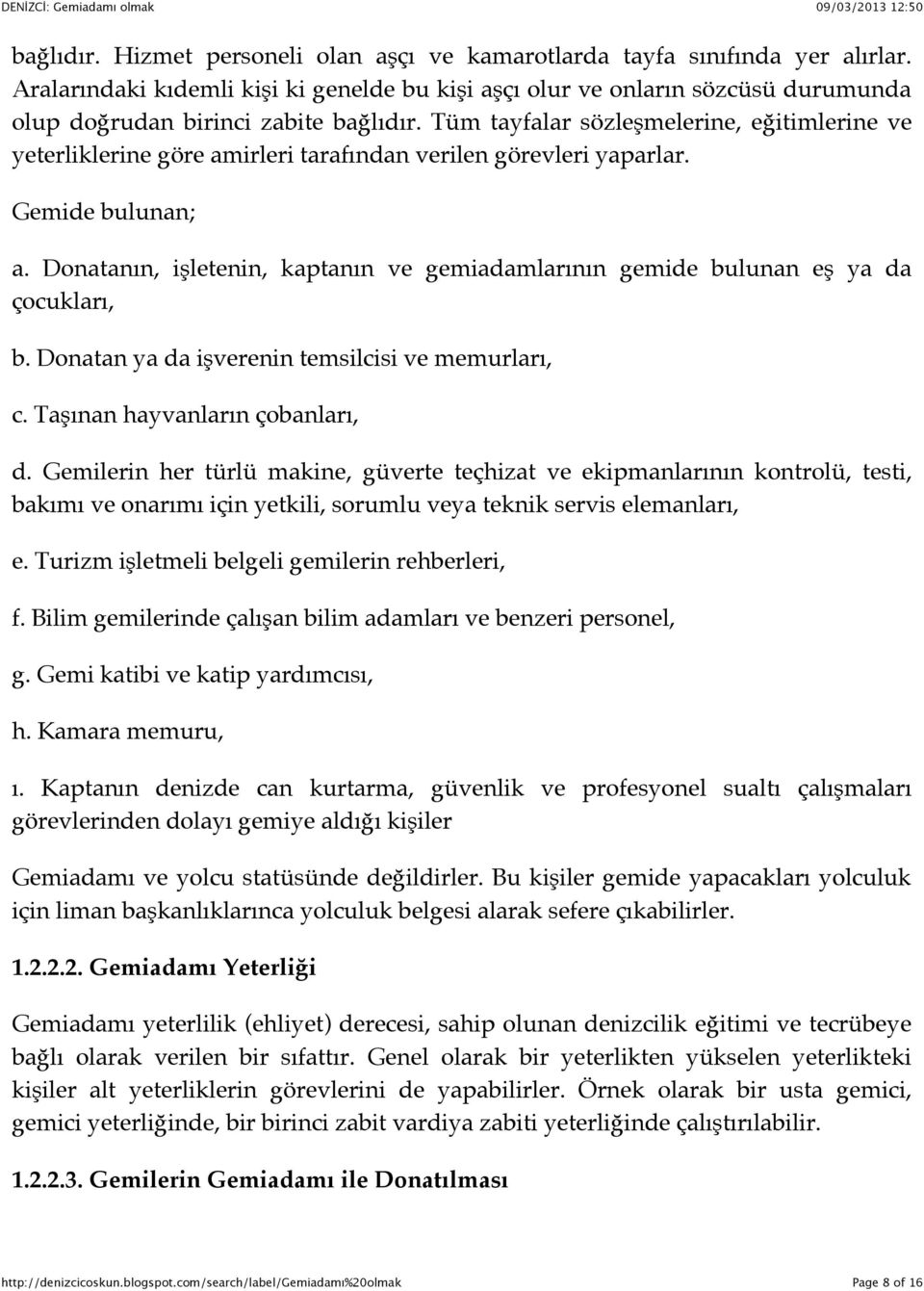 DENİZCİ: Gemiadamı olmak 09/03/2013 12:50

bağlıdır. Hizmet personeli olan aşçı ve kamarotlarda tayfa sınıfında yer alırlar. Aralarındaki kıdemli kişi ki genelde bu kişi aşçı olur ve onların sözcüsü durumunda olup doğrudan birinci zabite bağlıdır. Tüm tayfalar sözleşmelerine, eğitimlerine ve yeterliklerine göre amirleri tarafından verilen görevleri yaparlar.

Gemide bulunan;

a. Donatanın, işletenin, kaptanın ve gemiadamlarının gemide bulunan eş ya da çocukları,

b. Donatan ya da işverenin temsilcisi ve memurları,

c. Taşınan hayvanların çobanları,

d. Gemilerin her türlü makine, güverte teçhizat ve ekipmanlarının kontrolü, testi, bakımı ve onarımı için yetkili, sorumlu veya teknik servis elemanları,

e. Turizm işletmeli belgeli gemilerin rehberleri,

f. Bilim gemilerinde çalışan bilim adamları ve benzeri personel,

g. Gemi katibi ve katip yardımcısı,

h. Kamara memuru,

ı. Kaptanın denizde can kurtarma, güvenlik ve profesyonel sualtı çalışmaları görevlerinden dolayı gemiye aldığı kişiler

Gemiadamı ve yolcu statüsünde değildirler. Bu kişiler gemide yapacakları yolculuk için liman başkanlıklarınca yolculuk belgesi alarak sefere çıkabilirler.

1.2.2.2. Gemiadamı Yeterliği

Gemiadamı yeterlilik (ehliyet) derecesi, sahip olunan denizcilik eğitimi ve tecrübeye bağlı olarak verilen bir sıfattır. Genel olarak bir yeterlikten yükselen yeterlikteki kişiler alt yeterliklerin görevlerini de yapabilirler. Örnek olarak bir usta gemici, gemici yeterliğinde, bir birinci zabit vardiya zabiti yeterliğinde çalıştırılabilir.

1.2.2.3. Gemilerin Gemiadamı ile Donatılması

http://denizcicoskun.blogspot.com/search/label/Gemiadamı%20olmak Page 8 of 16